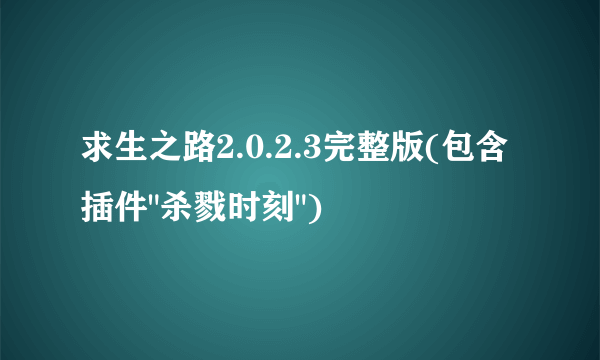 求生之路2.0.2.3完整版(包含插件"杀戮时刻")